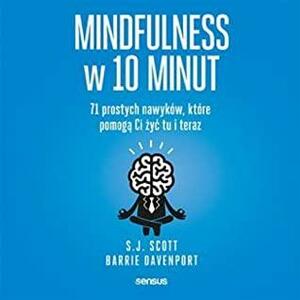 MINDFULNESS
w 10 MINUT

71 prostych nawyków, które pomogą Ci żyć tu i teraz

S.J. SCOTT
BARRIE DAVENPORT

sensus